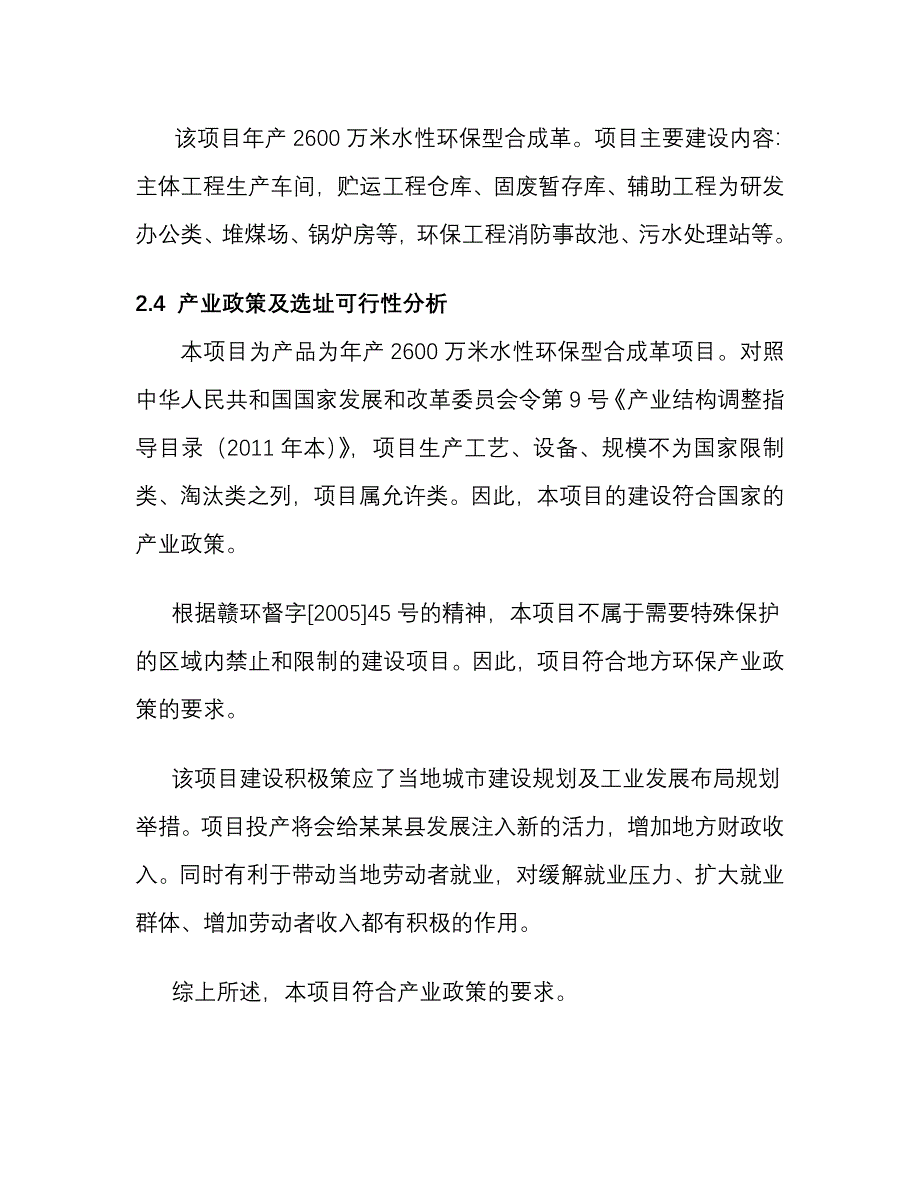 该项目年产 2600 万米水性环保型合成革。项目主要建设内容:主体工程生产车间，贮运工程仓库、固废暂存库、辅助工程为研发办公类、堆煤场、锅炉房等，环保工程消防事故池、污水处理站等。

2.4 产业政策及选址可行性分析

本项目为产品为年产 2600 万米水性环保型合成革项目。对照中华人民共和国国家发展和改革委员会令第 9 号《产业结构调整指导目录（2011 年本）》，项目生产工艺、设备、规模不为国家限制类、淘汰类之列，项目属允许类。因此，本项目的建设符合国家的产业政策。

根据赣环督字[2005]45 号的精神，本项目不属于需要特殊保护的区域内禁止和限制的建设项目。因此，项目符合地方环保产业政策的要求。

该项目建设积极策应了当地城市建设规划及工业发展布局规划举措。项目投产将会给某某县发展注入新的活力，增加地方财政收入。同时有利于带动当地劳动者就业，对缓解就业压力、扩大就业群体、增加劳动者收入都有积极的作用。

综上所述，本项目符合产业政策的要求。